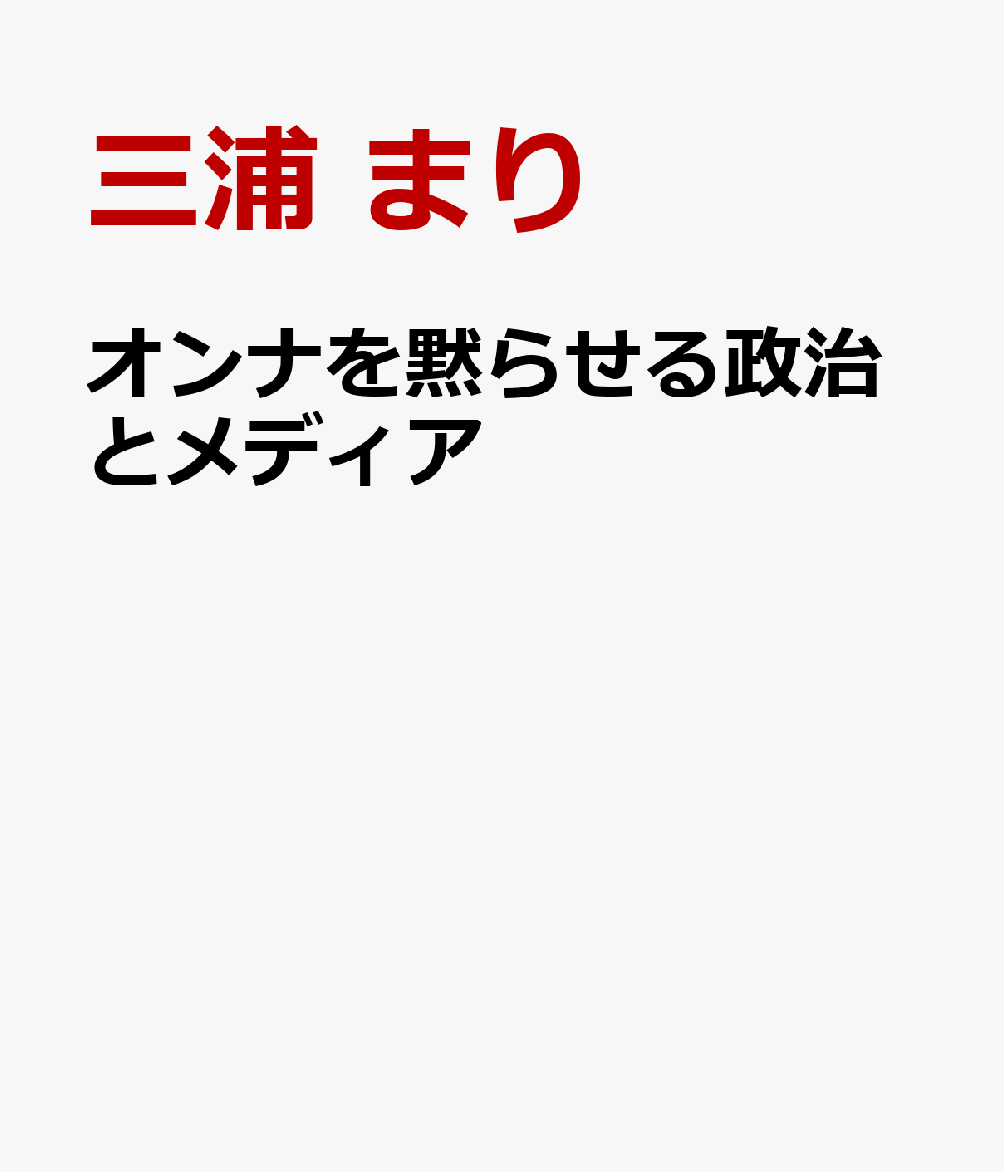 三浦 まり

オンナを黙らせる政治とメディア